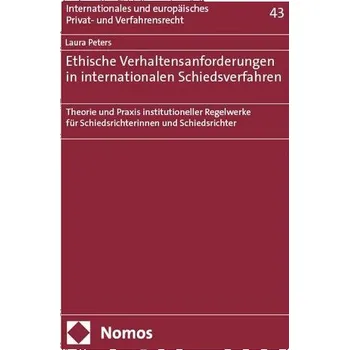 Internationales und europäisches Privat- und Verfahrensrecht

43

Laura Peters

Ethische Verhaltensanforderungen in internationalen Schiedsverfahren

Theorie und Praxis institutioneller Regelwerke für Schiedsrichterinnen und Schiedsrichter

Nomos